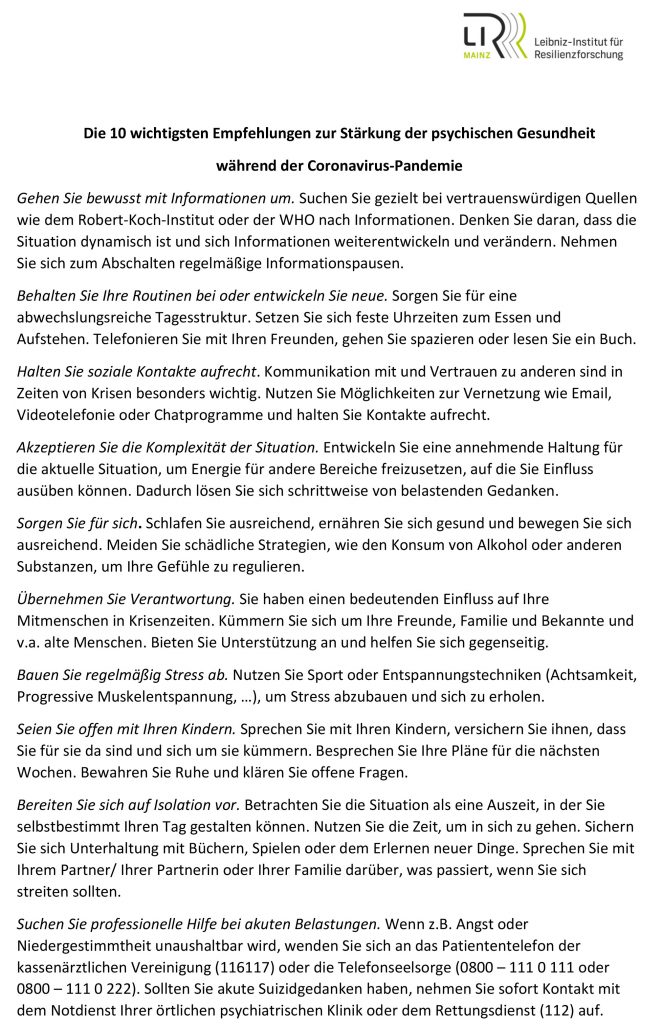 LIR MAINZ Leibniz-Institut für Resilienzforschung

Die 10 wichtigsten Empfehlungen zur Stärkung der psychischen Gesundheit

während der Coronavirus-Pandemie

Gehen Sie bewusst mit Informationen um. Suchen Sie gezielt bei vertrauenswürdigen Quellen wie dem Robert-Koch-Institut oder der WHO nach Informationen. Denken Sie daran, dass die Situation dynamisch ist und sich Informationen weiterentwickeln und verändern. Nehmen Sie sich zum Abschalten regelmäßige Informationspausen.

Behalten Sie Ihre Routinen bei oder entwickeln Sie neue. Sorgen Sie für eine abwechslungsreiche Tagesstruktur. Setzen Sie sich feste Uhrzeiten zum Essen und Aufstehen. Telefonieren Sie mit Ihren Freunden, gehen Sie spazieren oder lesen Sie ein Buch.

Halten Sie soziale Kontakte aufrecht. Kommunikation mit und Vertrauen zu anderen sind in Zeiten von Krisen besonders wichtig. Nutzen Sie Möglichkeiten zur Vernetzung wie Email, Videotelefonie oder Chatprogramme und halten Sie Kontakte aufrecht.

Akzeptieren Sie die Komplexität der Situation. Entwickeln Sie eine annehmende Haltung für die aktuelle Situation, um Energie für andere Bereiche freizusetzen, auf die Sie Einfluss ausüben können. Dadurch lösen Sie sich schrittweise von belastenden Gedanken.

Sorgen Sie für sich. Schlafen Sie ausreichend, ernähren Sie sich gesund und bewegen Sie sich ausreichend. Meiden Sie schädliche Strategien, wie den Konsum von Alkohol oder anderen Substanzen, um Ihre Gefühle zu regulieren.

Übernehmen Sie Verantwortung. Sie haben einen bedeutenden Einfluss auf Ihre Mitmenschen in Krisenzeiten. Kümmern Sie sich um Ihre Freunde, Familie und Bekannte und v.a. alte Menschen. Bieten Sie Unterstützung an und helfen Sie sich gegenseitig.

Bauen Sie regelmäßig Stress ab. Nutzen Sie Sport oder Entspannungstechniken (Achtsamkeit, Progressive Muskelentspannung, …), um Stress abzubauen und sich zu erholen.

Seien Sie offen mit Ihren Kindern. Sprechen Sie mit Ihren Kindern, versichern Sie ihnen, dass Sie für sie da sind und sich um sie kümmern. Besprechen Sie Ihre Pläne für die nächsten Wochen. Bewahren Sie Ruhe und klären Sie offene Fragen.

Bereiten Sie sich auf Isolation vor. Betrachten Sie die Situation als eine Auszeit, in der Sie selbstbestimmt Ihren Tag gestalten können. Nutzen Sie die Zeit, um in sich zu gehen. Sichern Sie sich Unterhaltung mit Büchern, Spielen oder dem Erlernen neuer Dinge. Sprechen Sie mit Ihrem Partner/ Ihrer Partnerin oder Ihrer Familie darüber, was passiert, wenn Sie sich streiten sollten.

Suchen Sie professionelle Hilfe bei akuten Belastungen. Wenn z.B. Angst oder Niedergestimmtheit unaushaltbar wird, wenden Sie sich an das Patiententelefon der kassenärztlichen Vereinigung (116117) oder die Telefonseelsorge (0800 – 111 0 111 oder 0800 – 111 0 222). Sollten Sie akute Suizidgedanken haben, nehmen Sie sofort Kontakt mit dem Notdienst Ihrer örtlichen psychiatrischen Klinik oder dem Rettungsdienst (112) auf.